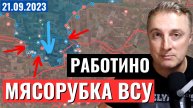 21.09.2023

РАБОТИНО

МЯСОРУБКА ВСУ